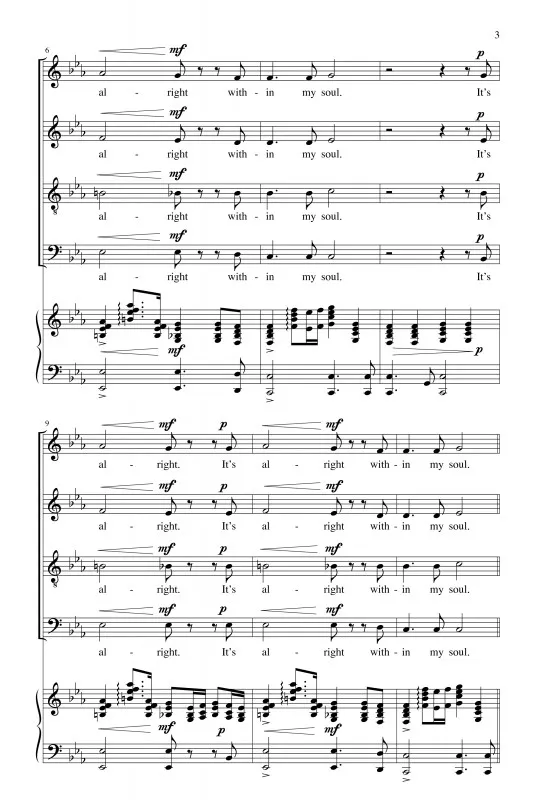 3

6

mf

p

al - right with - in my soul. It's

mf

p

al - right with - in my soul. It's

mf

p

al - right with - in my soul. It's

mf

p

al - right with - in my soul. It's

mf

p

9

mf p mf

al - right. It's al - right with - in my soul.

mf p mf

al - right. It's al - right with - in my soul.

mf p mf

al - right. It's al - right with - in my soul.

mf p mf

al - right. It's al - right with - in my soul.

mf p mf